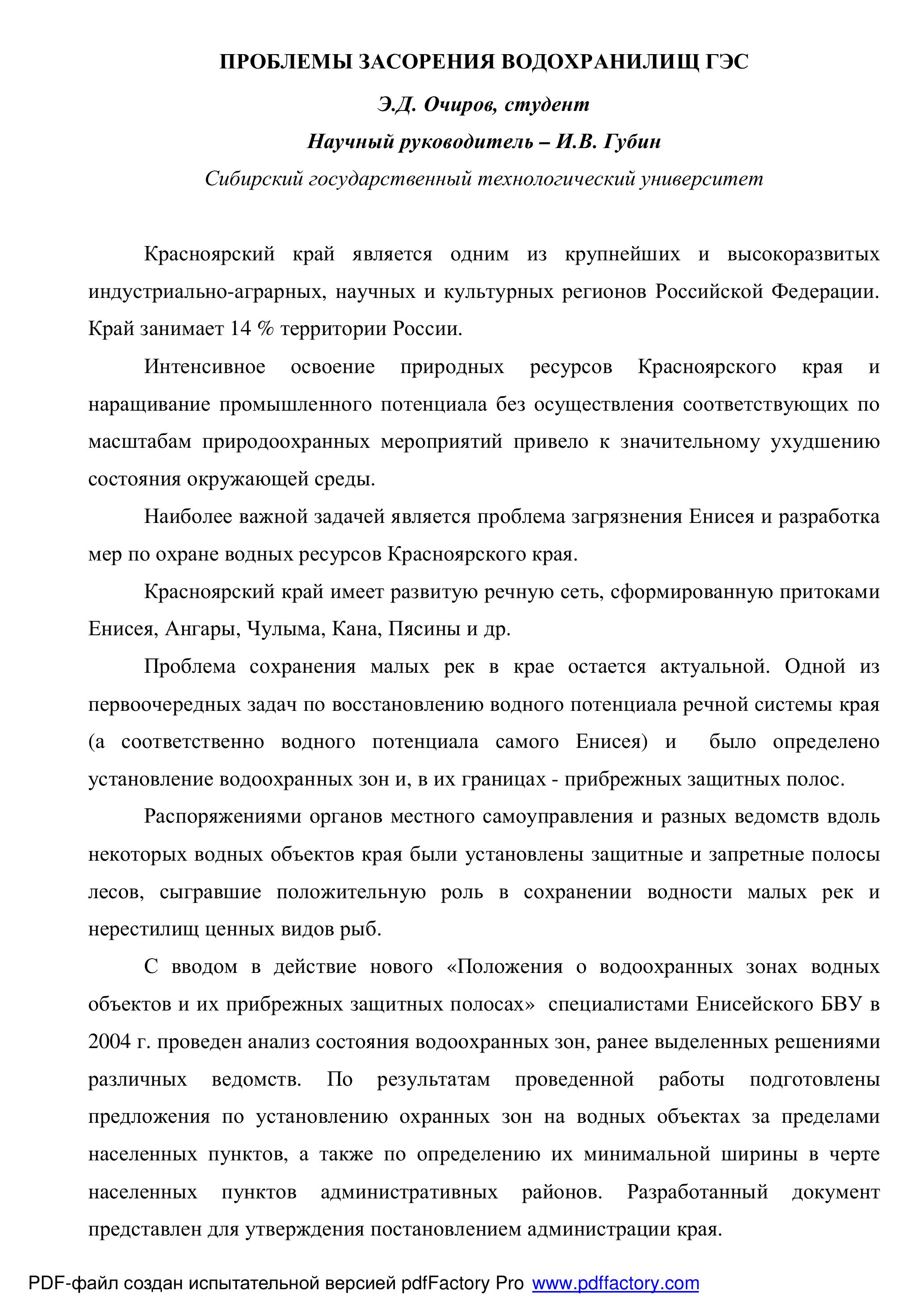 ПРОБЛЕМЫ ЗАСОРЕНИЯ ВОДОХРАНИЛИЩ ГЭС

Э.Д. Очиров, студент

Научный руководитель – И.В. Губин

Сибирский государственный технологический университет

Красноярский край является одним из крупнейших и высокоразвитых индустриально-аграрных, научных и культурных регионов Российской Федерации. Край занимает 14 % территории России.

Интенсивное освоение природных ресурсов Красноярского края и наращивание промышленного потенциала без осуществления соответствующих по масштабам природоохранных мероприятий привело к значительному ухудшению состояния окружающей среды.

Наиболее важной задачей является проблема загрязнения Енисея и разработка мер по охране водных ресурсов Красноярского края.

Красноярский край имеет развитую речную сеть, сформированную притоками Енисея, Ангары, Чулыма, Кана, Пясины и др.

Проблема сохранения малых рек в крае остается актуальной. Одной из первоочередных задач по восстановлению водного потенциала речной системы края (а соответственно водного потенциала самого Енисея) и было определено установление водоохранных зон и, в их границах - прибрежных защитных полос.

Распоряжениями органов местного самоуправления и разных ведомств вдоль некоторых водных объектов края были установлены защитные и запретные полосы лесов, сыгравшие положительную роль в сохранении водности малых рек и нерестилищ ценных видов рыб.

С вводом в действие нового «Положения о водоохранных зонах водных объектов и их прибрежных защитных полосах» специалистами Енисейского БВУ в 2004 г. проведен анализ состояния водоохранных зон, ранее выделенных решениями различных ведомств. По результатам проведенной работы подготовлены предложения по установлению охранных зон на водных объектах за пределами населенных пунктов, а также по определению их минимальной ширины в черте населенных пунктов административных районов. Разработанный документ представлен для утверждения постановлением администрации края.

PDF-файл создан испытательной версией pdfFactory Pro www.pdffactory.com